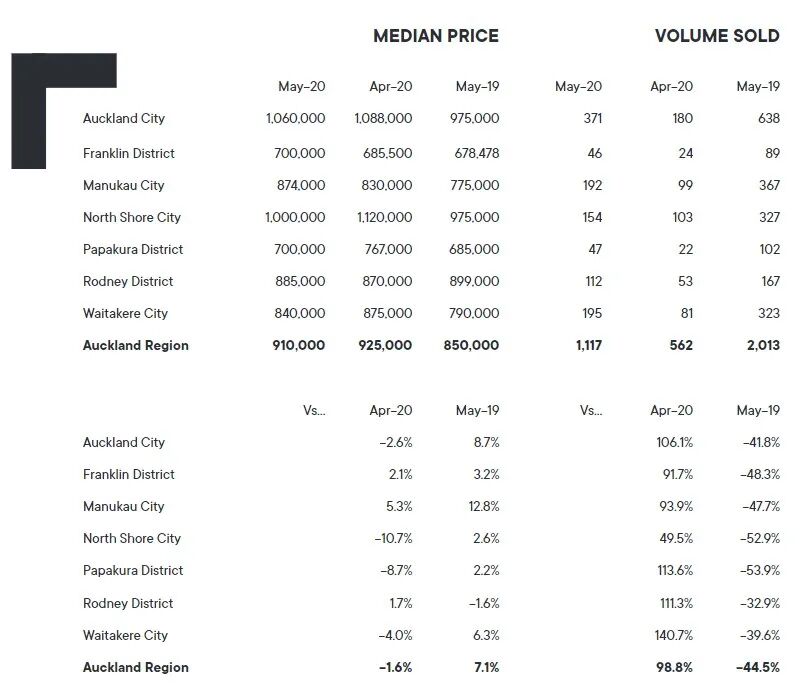 | | MEDIAN PRICE | | | VOLUME SOLD | | |
|---|---|---|---|---|---|---|
| | May-20 | Apr-20 | May-19 | May-20 | Apr-20 | May-19 |
| Auckland City | 1,060,000 | 1,088,000 | 975,000 | 371 | 180 | 638 |
| Franklin District | 700,000 | 685,500 | 678,478 | 46 | 24 | 89 |
| Manukau City | 874,000 | 830,000 | 775,000 | 192 | 99 | 367 |
| North Shore City | 1,000,000 | 1,120,000 | 975,000 | 154 | 103 | 327 |
| Papakura District | 700,000 | 767,000 | 685,000 | 47 | 22 | 102 |
| Rodney District | 885,000 | 870,000 | 899,000 | 112 | 53 | 167 |
| Waitakere City | 840,000 | 875,000 | 790,000 | 195 | 81 | 323 |
| **Auckland Region** | **910,000** | **925,000** | **850,000** | **1,117** | **562** | **2,013** |

| | Vs... | Apr-20 | May-19 | Vs... | Apr-20 | May-19 |
|---|---|---|---|---|---|---|
| Auckland City | | -2.6% | 8.7% | | 106.1% | -41.8% |
| Franklin District | | 2.1% | 3.2% | | 91.7% | -48.3% |
| Manukau City | | 5.3% | 12.8% | | 93.9% | -47.7% |
| North Shore City | | -10.7% | 2.6% | | 49.5% | -52.9% |
| Papakura District | | -8.7% | 2.2% | | 113.6% | -53.9% |
| Rodney District | | 1.7% | -1.6% | | 111.3% | -32.9% |
| Waitakere City | | -4.0% | 6.3% | | 140.7% | -39.6% |
| **Auckland Region** | | **-1.6%** | **7.1%** | | **98.8%** | **-44.5%** |